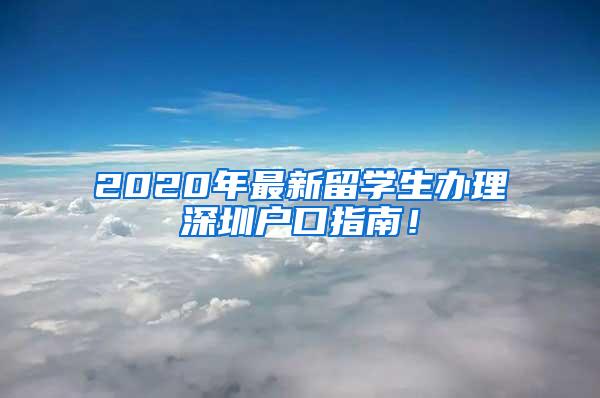 2020年最新留学生办理深圳户口指南！